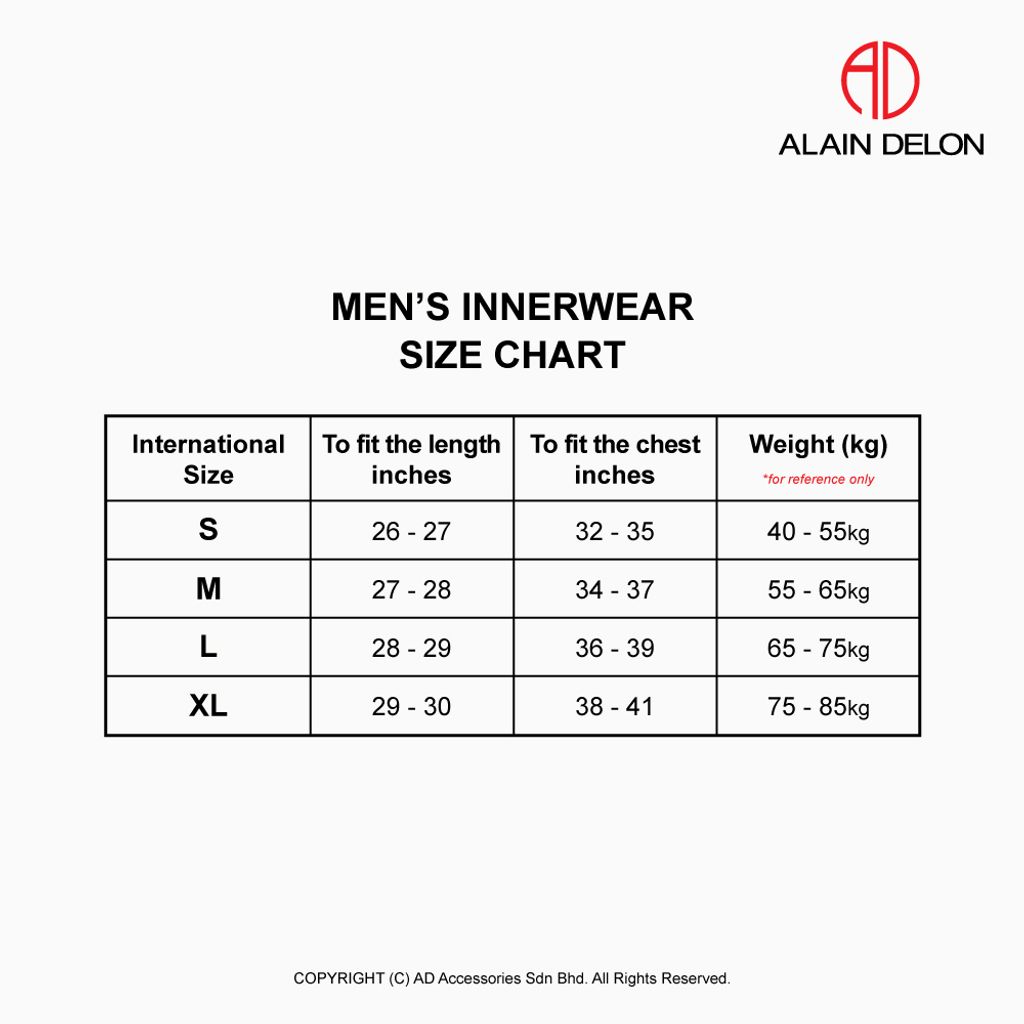 AD
ALAIN DELON

MEN'S INNERWEAR
SIZE CHART

| International Size | To fit the length inches | To fit the chest inches | Weight (kg) *for reference only |
|---|---|---|---|
| S | 26 - 27 | 32 - 35 | 40 - 55kg |
| M | 27 - 28 | 34 - 37 | 55 - 65kg |
| L | 28 - 29 | 36 - 39 | 65 - 75kg |
| XL | 29 - 30 | 38 - 41 | 75 - 85kg |

COPYRIGHT (C) AD Accessories Sdn Bhd. All Rights Reserved.